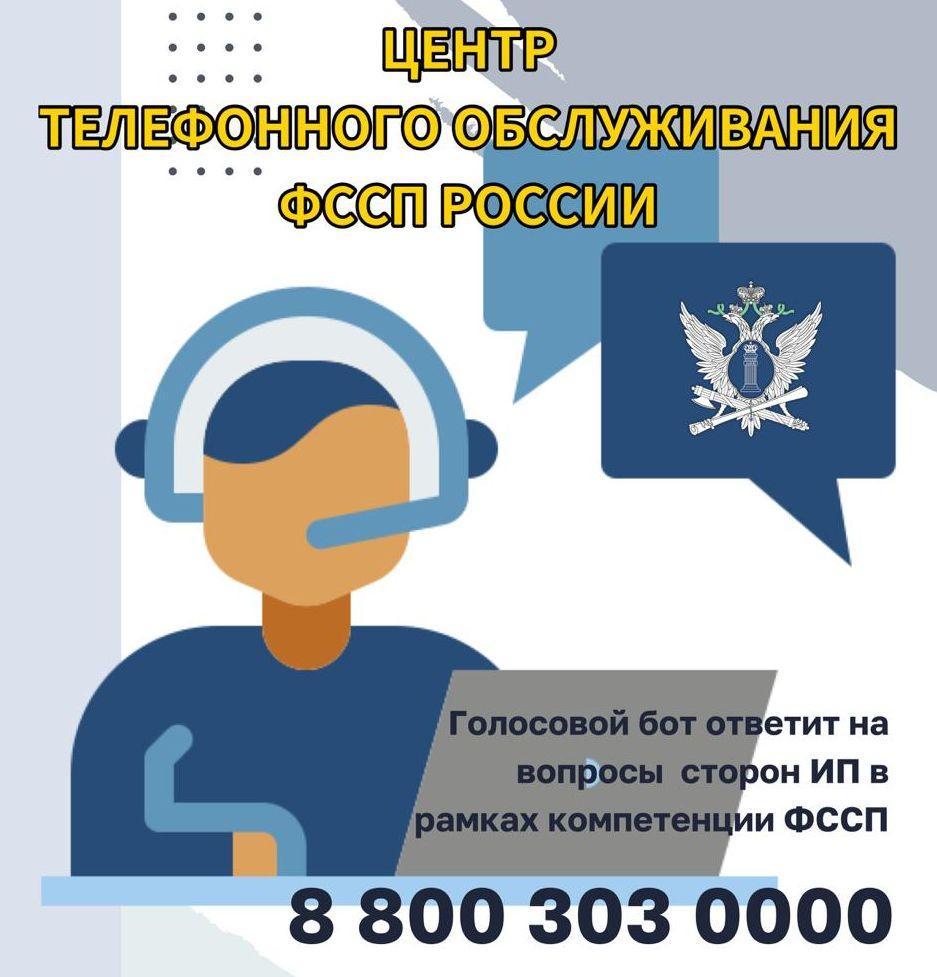 ЦЕНТР
ТЕЛЕФОННОГО ОБСЛУЖИВАНИЯ
ФССП РОССИИ

Голосовой бот ответит на вопросы сторон ИП в рамках компетенции ФССП

8 800 303 0000